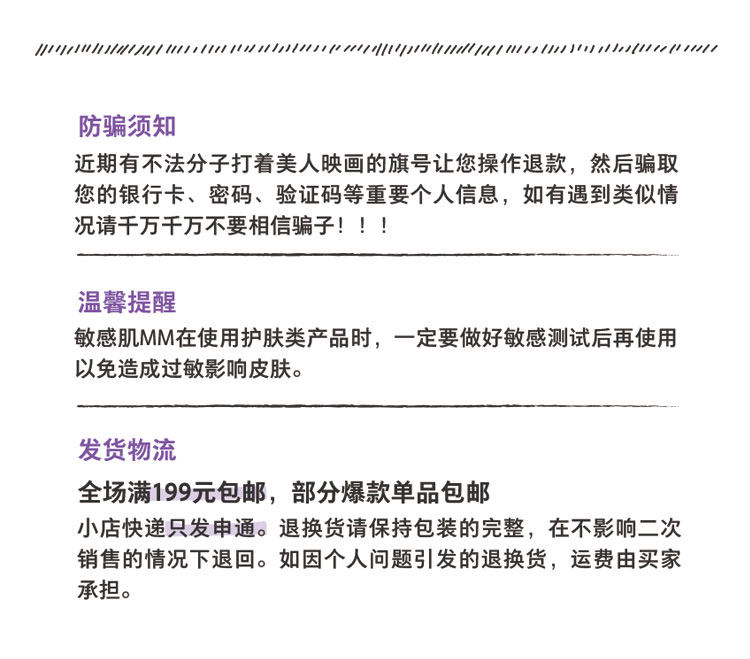 防骗须知

近期有不法分子打着美人映画的旗号让您操作退款，然后骗取您的银行卡、密码、验证码等重要个人信息，如有遇到类似情况请千万千万不要相信骗子！！！

温馨提醒

敏感肌MM在使用护肤类产品时，一定要做好敏感测试后再使用以免造成过敏影响皮肤。

发货物流

全场满199元包邮，部分爆款单品包邮

小店快递只发申通。退换货请保持包装的完整，在不影响二次销售的情况下退回。如因个人问题引发的退换货，运费由买家承担。